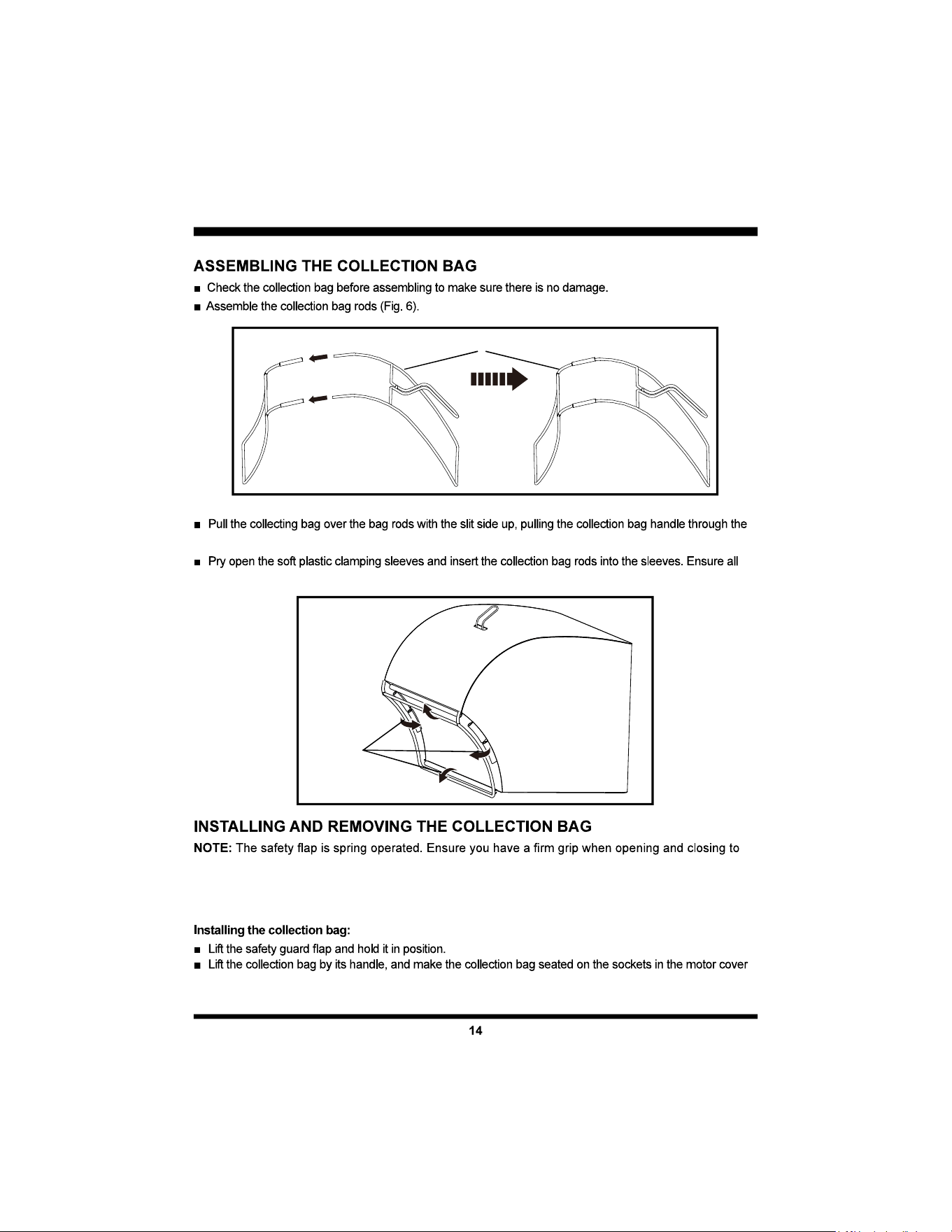 ASSEMBLING THE COLLECTION BAG

■ Check the collection bag before assembling to make sure there is no damage.

■ Assemble the collection bag rods (Fig. 6).

■ Pull the collecting bag over the bag rods with the slit side up, pulling the collection bag handle through the

■ Pry open the soft plastic clamping sleeves and insert the collection bag rods into the sleeves. Ensure all

INSTALLING AND REMOVING THE COLLECTION BAG

NOTE: The safety flap is spring operated. Ensure you have a firm grip when opening and closing to

Installing the collection bag:

■ Lift the safety guard flap and hold it in position.

■ Lift the collection bag by its handle, and make the collection bag seated on the sockets in the motor cover

14